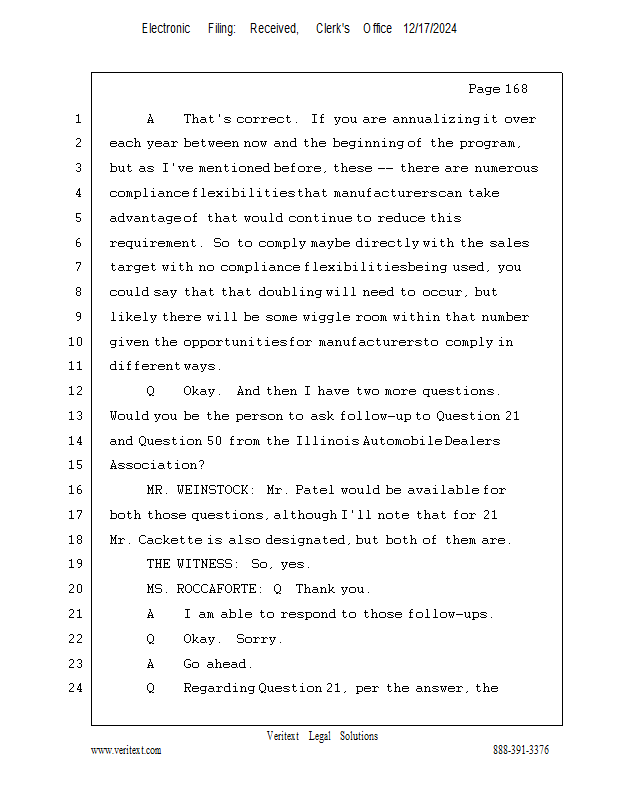 Electronic Filing: Received, Clerk's Office 12/17/2024

Page 168

1 A That's correct. If you are annualizing it over
2 each year between now and the beginning of the program,
3 but as I've mentioned before, these -- there are numerous
4 compliance flexibilities that manufacturers can take
5 advantage of that would continue to reduce this
6 requirement. So to comply maybe directly with the sales
7 target with no compliance flexibilities being used, you
8 could say that that doubling will need to occur, but
9 likely there will be some wiggle room within that number
10 given the opportunities for manufacturers to comply in
11 different ways.
12 Q Okay. And then I have two more questions.
13 Would you be the person to ask follow-up to Question 21
14 and Question 50 from the Illinois Automobile Dealers
15 Association?
16 MR. WEINSTOCK: Mr. Patel would be available for
17 both those questions, although I'll note that for 21
18 Mr. Cackette is also designated, but both of them are.
19 THE WITNESS: So, yes.
20 MS. ROCCAFORTE: Q Thank you.
21 A I am able to respond to those follow-ups.
22 Q Okay. Sorry.
23 A Go ahead.
24 Q Regarding Question 21, per the answer, the

Veritext Legal Solutions
www.veritext.com 888-391-3376